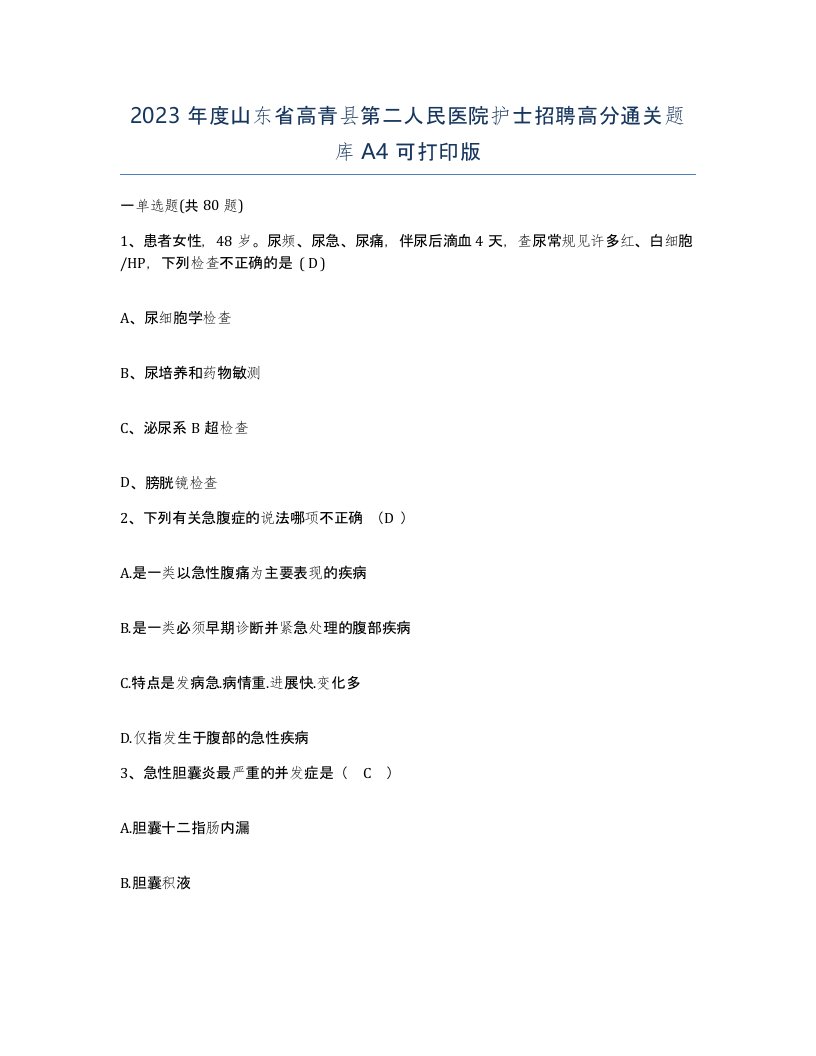 2023 年度山东省高青县第二人民医院护士招聘高分通关题库 A4 可打印版

一单选题(共 80 题)

1、患者女性，48 岁。尿频、尿急、尿痛，伴尿后滴血 4 天，查尿常规见许多红、白细胞/HP，下列检查不正确的是（D）

A、尿细胞学检查

B、尿培养和药物敏测

C、泌尿系 B 超检查

D、膀胱镜检查

2、下列有关急腹症的说法哪项不正确 （D ）

A.是一类以急性腹痛为主要表现的疾病

B.是一类必须早期诊断并紧急处理的腹部疾病

C.特点是发病急.病情重.进展快.变化多

D.仅指发生于腹部的急性疾病

3、急性胆囊炎最严重的并发症是（ C ）

A.胆囊十二指肠内漏

B.胆囊积液